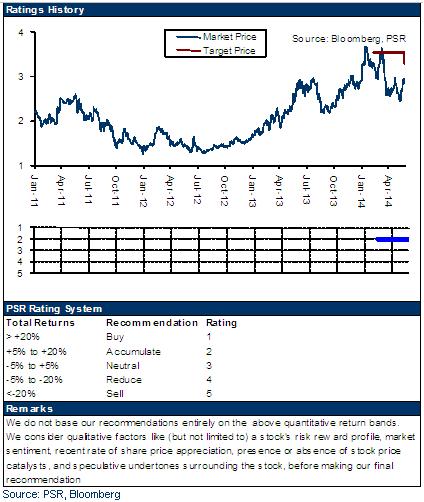 Ratings History

Market Price
Target Price

Source: Bloomberg, PSR

4
3
2
1

Jan-11
Apr-11
Jul-11
Oct-11
Jan-12
Apr-12
Jul-12
Oct-12
Jan-13
Apr-13
Jul-13
Oct-13
Jan-14
Apr-14

1
2
3
4
5

PSR Rating System

| Total Returns | Recommendation | Rating |
|---|---|---|
| > +20% | Buy | 1 |
| +5% to +20% | Accumulate | 2 |
| -5% to +5% | Neutral | 3 |
| -5% to -20% | Reduce | 4 |
| <-20% | Sell | 5 |

Remarks

We do not base our recommendations entirely on the above quantitative return bands. We consider qualitative factors like (but not limited to) a stock's risk reward profile, market sentiment, recent rate of share price appreciation, presence or absence of stock price catalysts, and speculative undertones surrounding the stock, before making our final recommendation

Source: PSR, Bloomberg